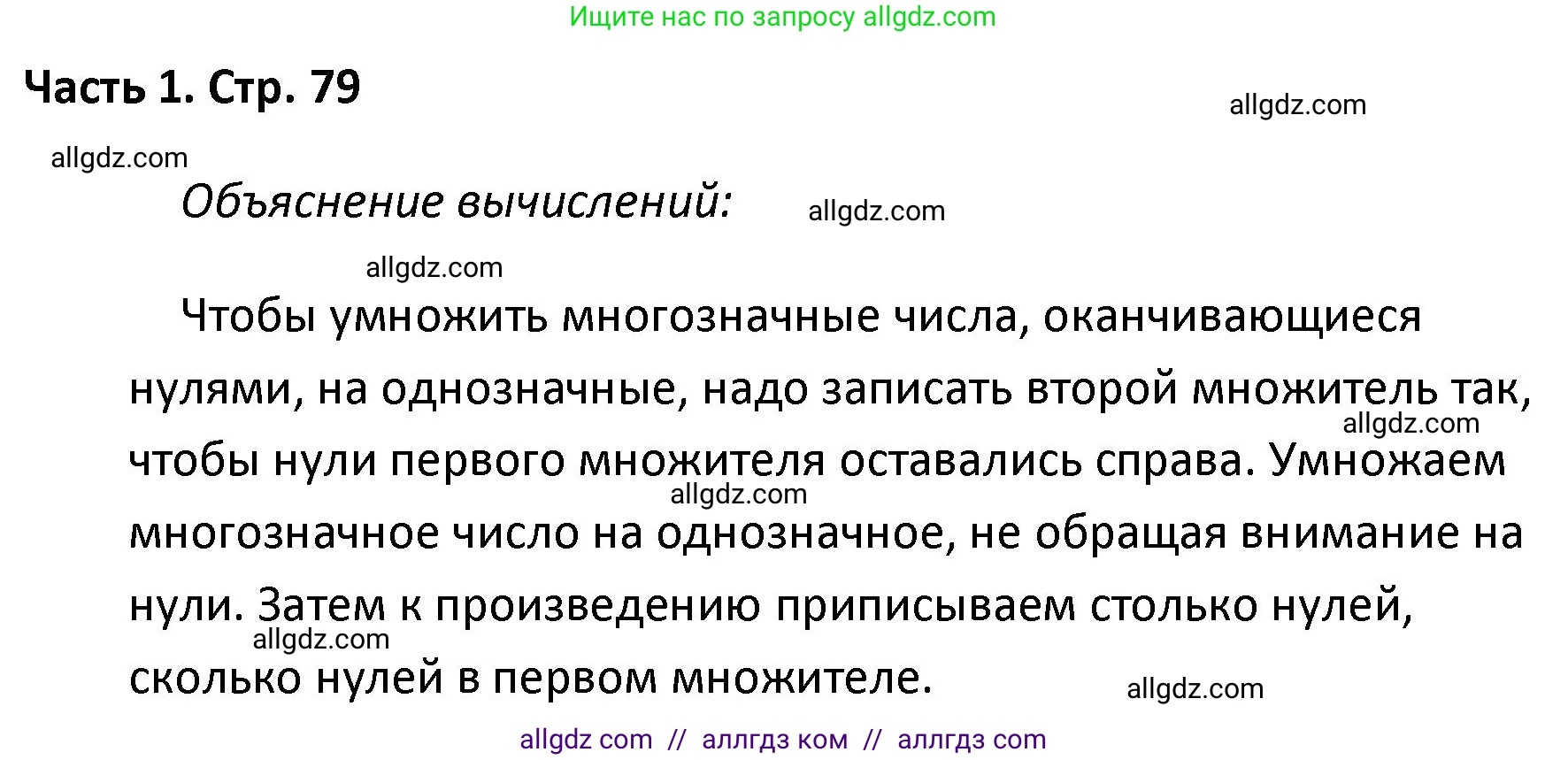 Ищите нас по запросу allgdz.com

Часть 1. Стр. 79

allgdz.com

allgdz.com

Объяснение вычислений:

allgdz.com

allgdz.com

Чтобы умножить многозначные числа, оканчивающиеся нулями, на однозначные, надо записать второй множитель так, чтобы нули первого множителя оставались справа. Умножаем многозначное число на однозначное, не обращая внимание на нули. Затем к произведению приписываем столько нулей, сколько нулей в первом множителе.

allgdz.com

allgdz.com

allgdz.com

allgdz.com

allgdz com // аллгдз ком // аллгдз com